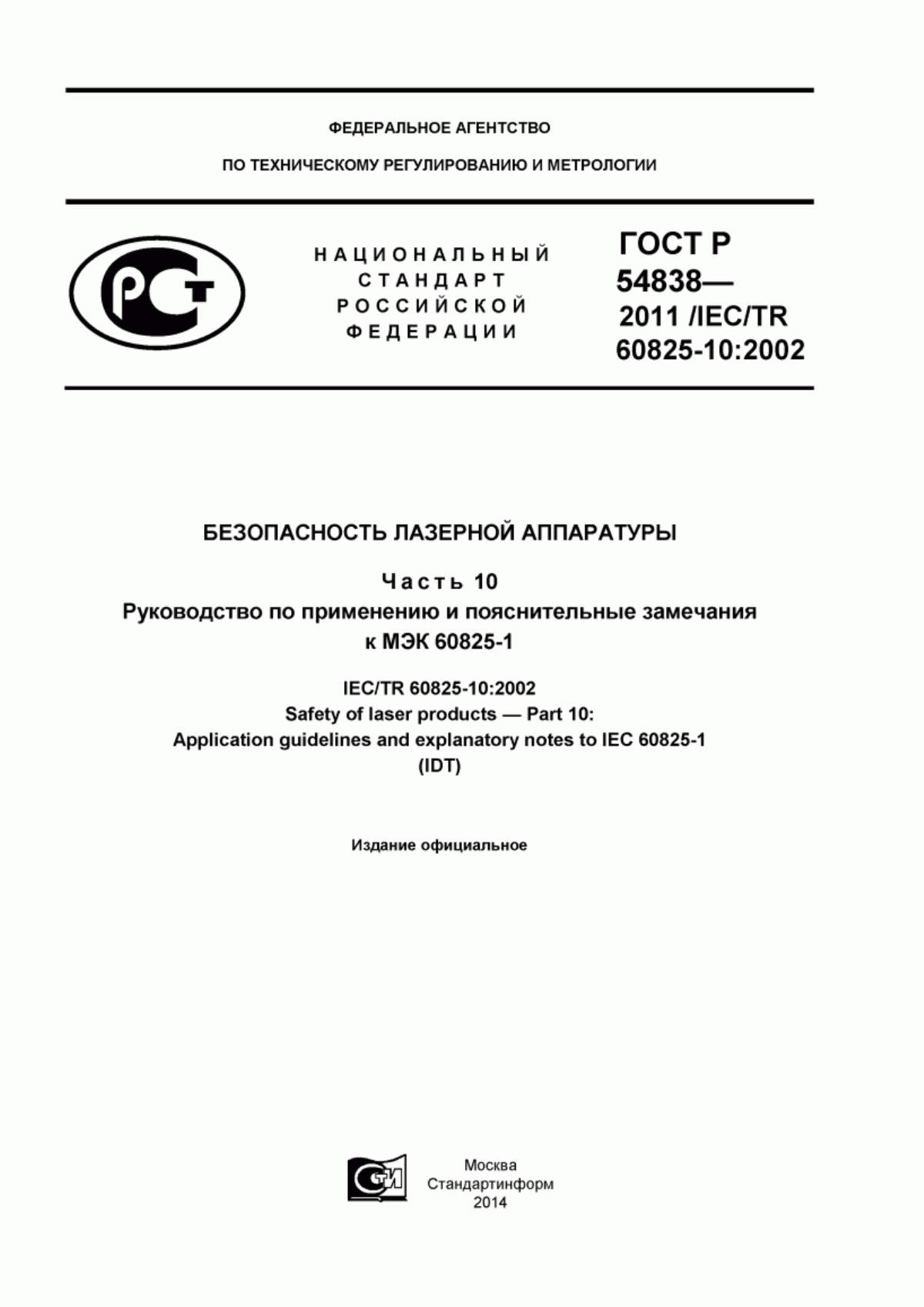 ФЕДЕРАЛЬНОЕ АГЕНТСТВО

ПО ТЕХНИЧЕСКОМУ РЕГУЛИРОВАНИЮ И МЕТРОЛОГИИ

РСТ

НАЦИОНАЛЬНЫЙ СТАНДАРТ РОССИЙСКОЙ ФЕДЕРАЦИИ

ГОСТ Р 54838— 2011 /IEC/TR 60825-10:2002

БЕЗОПАСНОСТЬ ЛАЗЕРНОЙ АППАРАТУРЫ

Часть 10
Руководство по применению и пояснительные замечания к МЭК 60825-1

IEC/TR 60825-10:2002
Safety of laser products — Part 10:
Application guidelines and explanatory notes to IEC 60825-1
(IDT)

Издание официальное

СТИ

Москва
Стандартинформ
2014